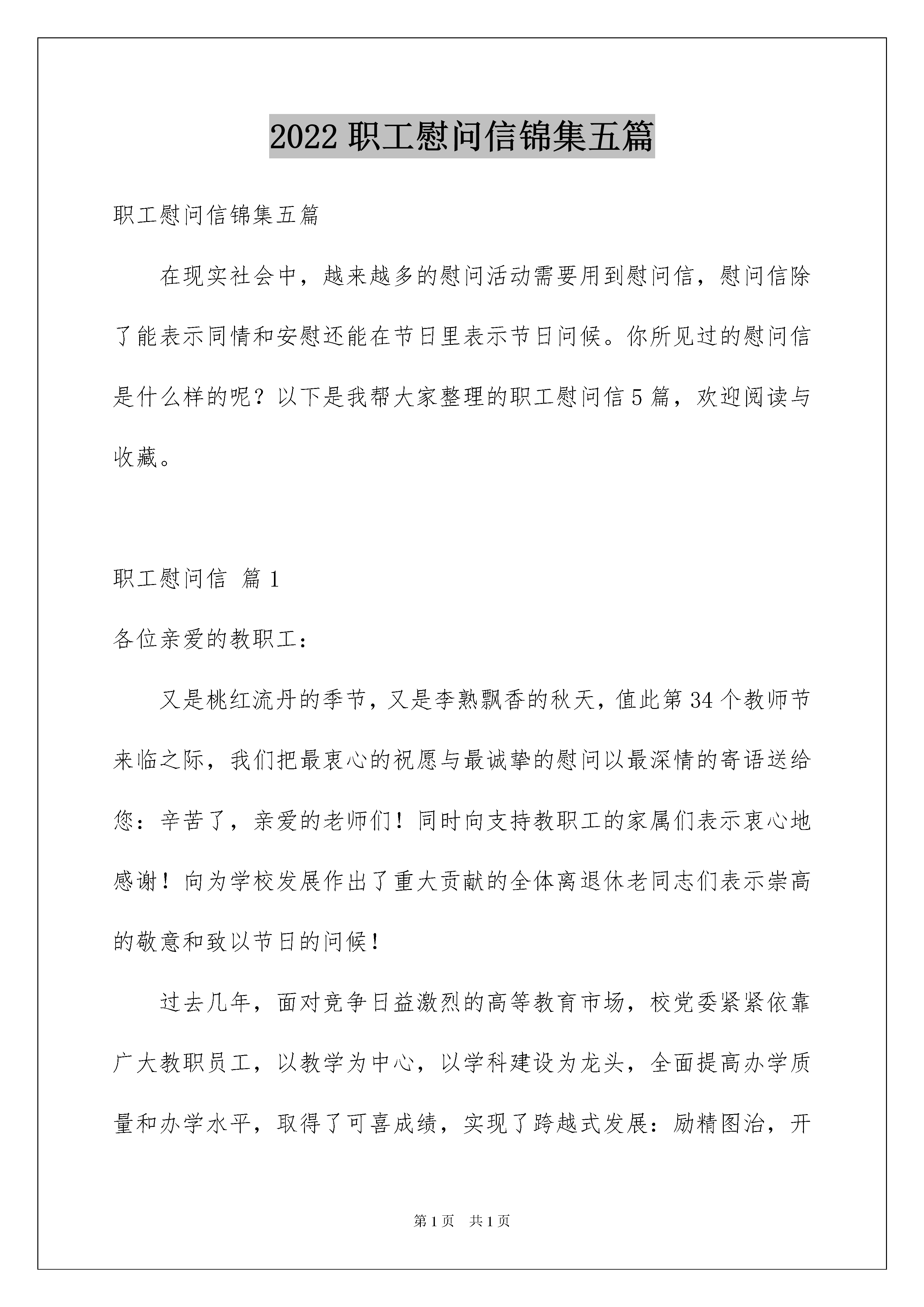 2022 职工慰问信锦集五篇

职工慰问信锦集五篇

在现实社会中，越来越多的慰问活动需要用到慰问信，慰问信除了能表示同情和安慰还能在节日里表示节日问候。你所见过的慰问信是什么样的呢？以下是我帮大家整理的职工慰问信 5 篇，欢迎阅读与收藏。

职工慰问信 篇 1

各位亲爱的教职工：

又是桃红流丹的季节，又是李熟飘香的秋天，值此第 34 个教师节来临之际，我们把最衷心的祝愿与最诚挚的慰问以最深情的寄语送给您：辛苦了，亲爱的老师们！同时向支持教职工的家属们表示衷心地感谢！向为学校发展作出了重大贡献的全体离退休老同志们表示崇高的敬意和致以节日的问候！

过去几年，面对竞争日益激烈的高等教育市场，校党委紧紧依靠广大教职员工，以教学为中心，以学科建设为龙头，全面提高办学质量和办学水平，取得了可喜成绩，实现了跨越式发展：励精图治，开

第 1 页 共 1 页